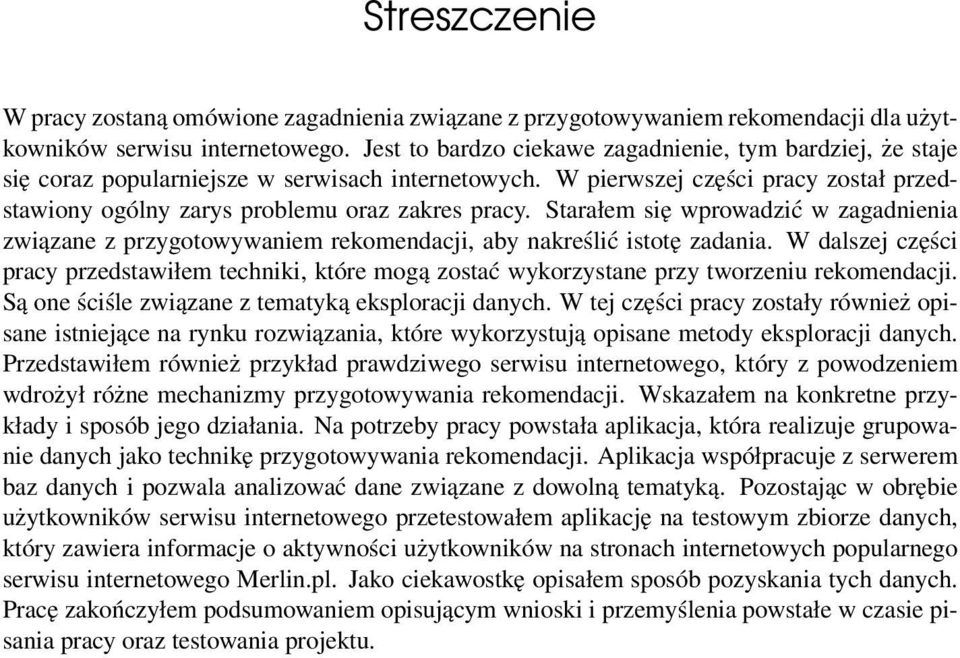 Streszczenie

W pracy zostaną omówione zagadnienia związane z przygotowywaniem rekomendacji dla użytkowników serwisu internetowego. Jest to bardzo ciekawe zagadnienie, tym bardziej, że staje się coraz popularniejsze w serwisach internetowych. W pierwszej części pracy został przedstawiony ogólny zarys problemu oraz zakres pracy. Starałem się wprowadzić w zagadnienia związane z przygotowywaniem rekomendacji, aby nakreślić istotę zadania. W dalszej części pracy przedstawiłem techniki, które mogą zostać wykorzystane przy tworzeniu rekomendacji. Są one ściśle związane z tematyką eksploracji danych. W tej części pracy zostały również opisane istniejące na rynku rozwiązania, które wykorzystują opisane metody eksploracji danych. Przedstawiłem również przykład prawdziwego serwisu internetowego, który z powodzeniem wdrożył różne mechanizmy przygotowywania rekomendacji. Wskazałem na konkretne przykłady i sposób jego działania. Na potrzeby pracy powstała aplikacja, która realizuje grupowanie danych jako technikę przygotowywania rekomendacji. Aplikacja współpracuje z serwerem baz danych i pozwala analizować dane związane z dowolną tematyką. Pozostając w obrębie użytkowników serwisu internetowego przetestowałem aplikację na testowym zbiorze danych, który zawiera informacje o aktywności użytkowników na stronach internetowych popularnego serwisu internetowego Merlin.pl. Jako ciekawostkę opisałem sposób pozyskania tych danych. Pracę zakończyłem podsumowaniem opisującym wnioski i przemyślenia powstałe w czasie pisania pracy oraz testowania projektu.